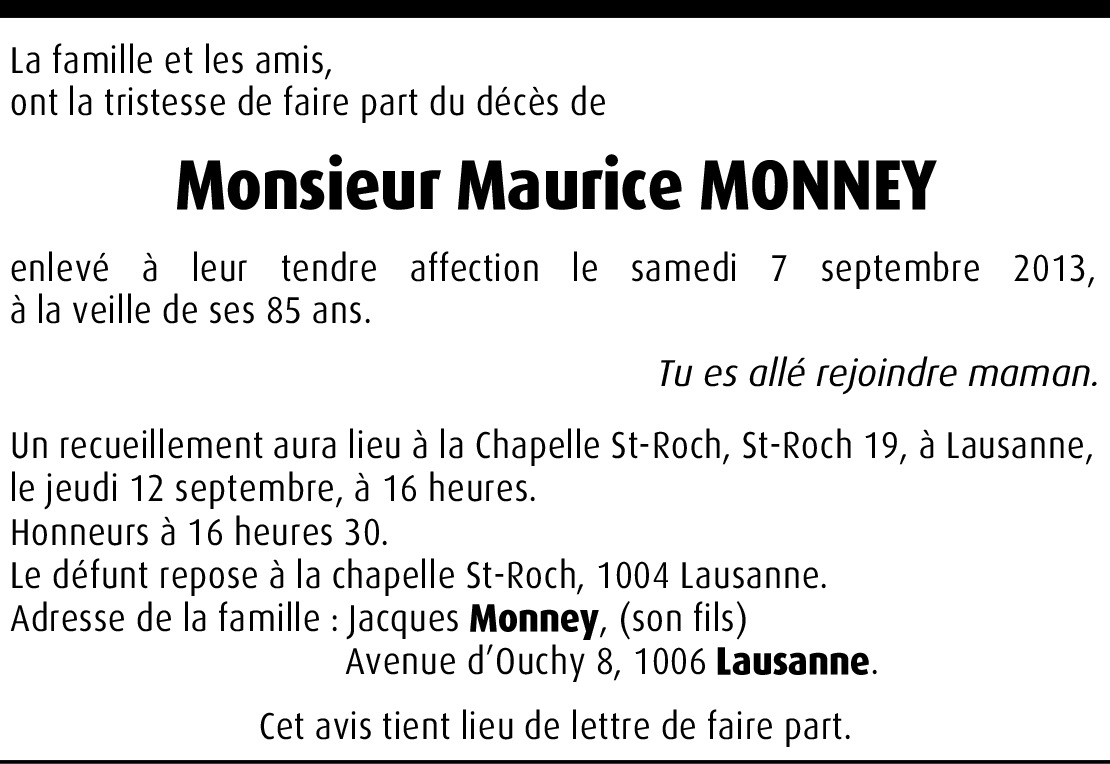 La famille et les amis,
ont la tristesse de faire part du décès de

Monsieur Maurice MONNEY

enlevé à leur tendre affection le samedi 7 septembre 2013, à la veille de ses 85 ans.

Tu es allé rejoindre maman.

Un recueillement aura lieu à la Chapelle St-Roch, St-Roch 19, à Lausanne, le jeudi 12 septembre, à 16 heures.
Honneurs à 16 heures 30.
Le défunt repose à la chapelle St-Roch, 1004 Lausanne.
Adresse de la famille : Jacques Monney, (son fils)
Avenue d'Ouchy 8, 1006 Lausanne.

Cet avis tient lieu de lettre de faire part.